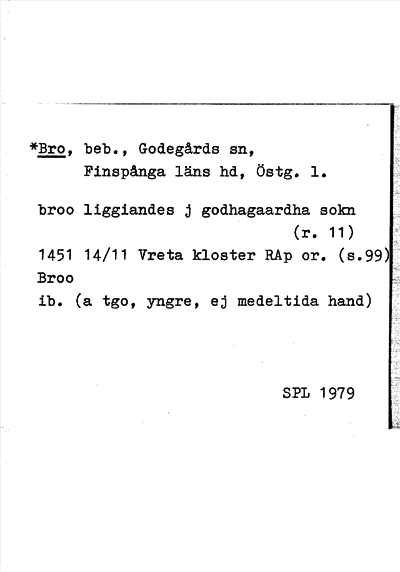 *Bro, beb., Godegårds sn,
Finspånga läns hd, Östg. l.

broo liggiandes j godhagaardha sokn
(r. 11)
1451 14/11 Vreta kloster RAp or. (s.99)
Broo
ib. (a tgo, yngre, ej medeltida hand)

SPL 1979